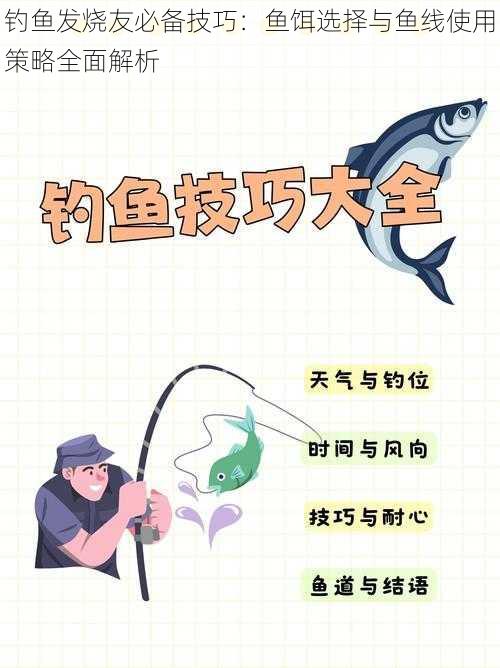 钓鱼发烧友必备技巧：鱼饵选择与鱼线使用策略全面解析

钓鱼技巧大全

天气与钓位

时间与风向

技巧与耐心

鱼道与结语